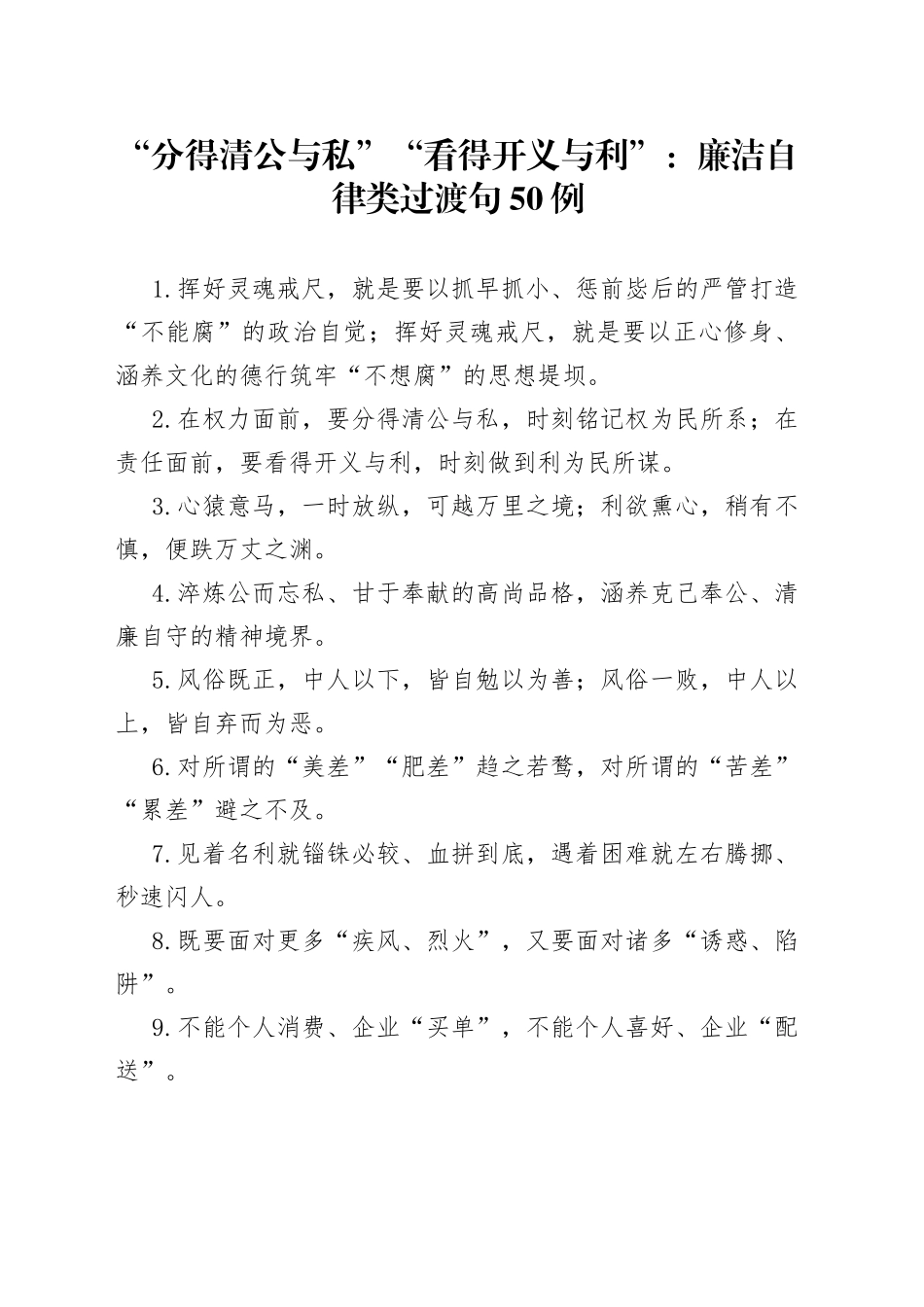 “分得清公与私”“看得开义与利”：廉洁自律类过渡句50例

1.挥好灵魂戒尺，就是要以抓早抓小、惩前毖后的严管打造“不能腐”的政治自觉；挥好灵魂戒尺，就是要以正心修身、涵养文化的德行筑牢“不想腐”的思想堤坝。

2.在权力面前，要分得清公与私，时刻铭记权为民所系；在责任面前，要看得开义与利，时刻做到利为民所谋。

3.心猿意马，一时放纵，可越万里之境；利欲熏心，稍有不慎，便跌万丈之渊。

4.淬炼公而忘私、甘于奉献的高尚品格，涵养克己奉公、清廉自守的精神境界。

5.风俗既正，中人以下，皆自勉以为善；风俗一败，中人以上，皆自弃而为恶。

6.对所谓的“美差”“肥差”趋之若鹜，对所谓的“苦差”“累差”避之不及。

7.见着名利就锱铢必较、血拼到底，遇着困难就左右腾挪、秒速闪人。

8.既要面对更多“疾风、烈火”，又要面对诸多“诱惑、陷阱”。

9.不能个人消费、企业“买单”，不能个人喜好、企业“配送”。